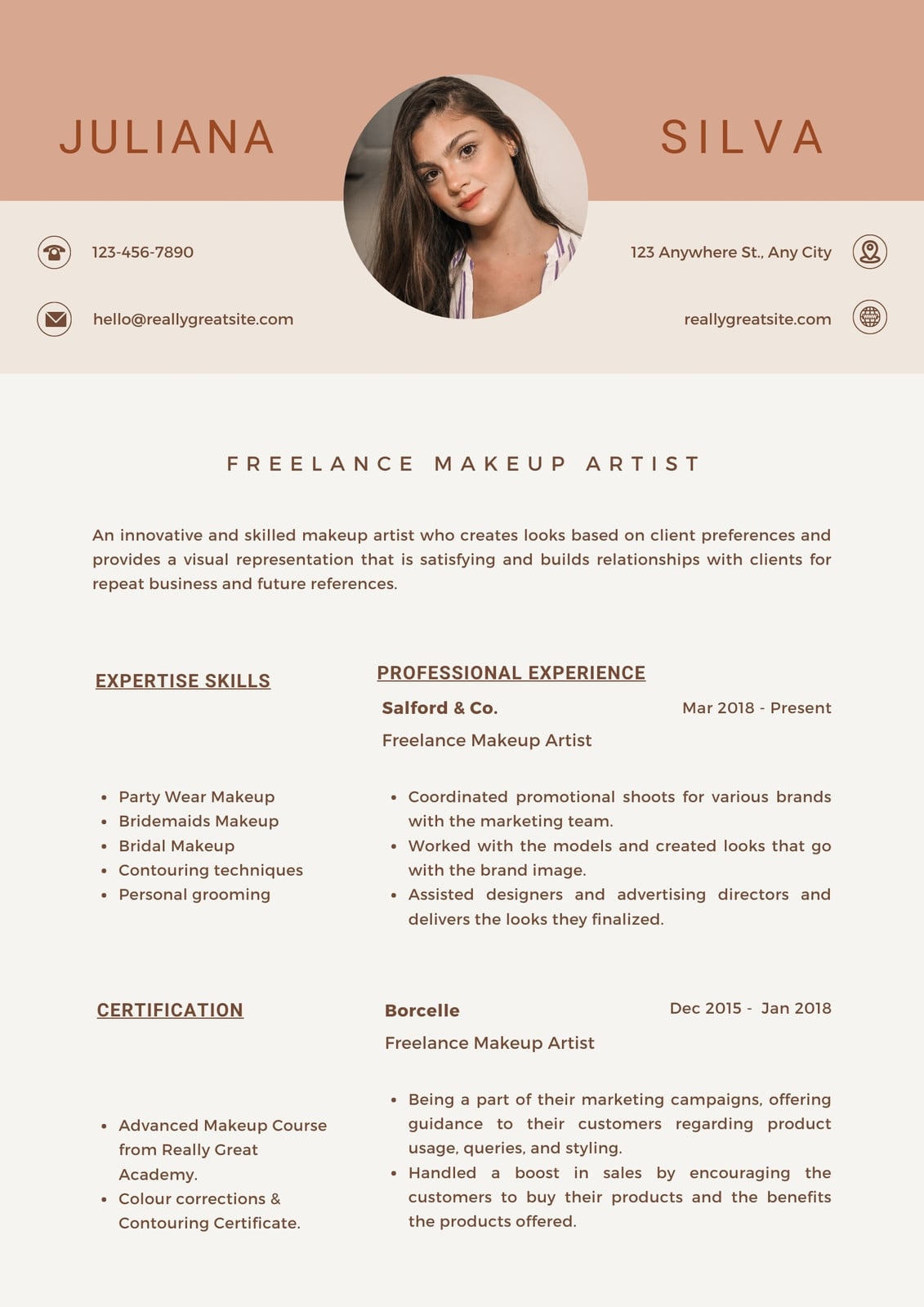 JULIANA

SILVA

123-456-7890

hello@reallygreatsite.com

123 Anywhere St., Any City

reallygreatsite.com

FREELANCE MAKEUP ARTIST

An innovative and skilled makeup artist who creates looks based on client preferences and provides a visual representation that is satisfying and builds relationships with clients for repeat business and future references.

EXPERTISE SKILLS

- Party Wear Makeup
- Bridemaids Makeup
- Bridal Makeup
- Contouring techniques
- Personal grooming

CERTIFICATION

- Advanced Makeup Course from Really Great Academy.
- Colour corrections & Contouring Certificate.

PROFESSIONAL EXPERIENCE

Salford & Co.

Mar 2018 - Present

Freelance Makeup Artist

- Coordinated promotional shoots for various brands with the marketing team.
- Worked with the models and created looks that go with the brand image.
- Assisted designers and advertising directors and delivers the looks they finalized.

Borcelle

Dec 2015 - Jan 2018

Freelance Makeup Artist

- Being a part of their marketing campaigns, offering guidance to their customers regarding product usage, queries, and styling.
- Handled a boost in sales by encouraging the customers to buy their products and the benefits the products offered.